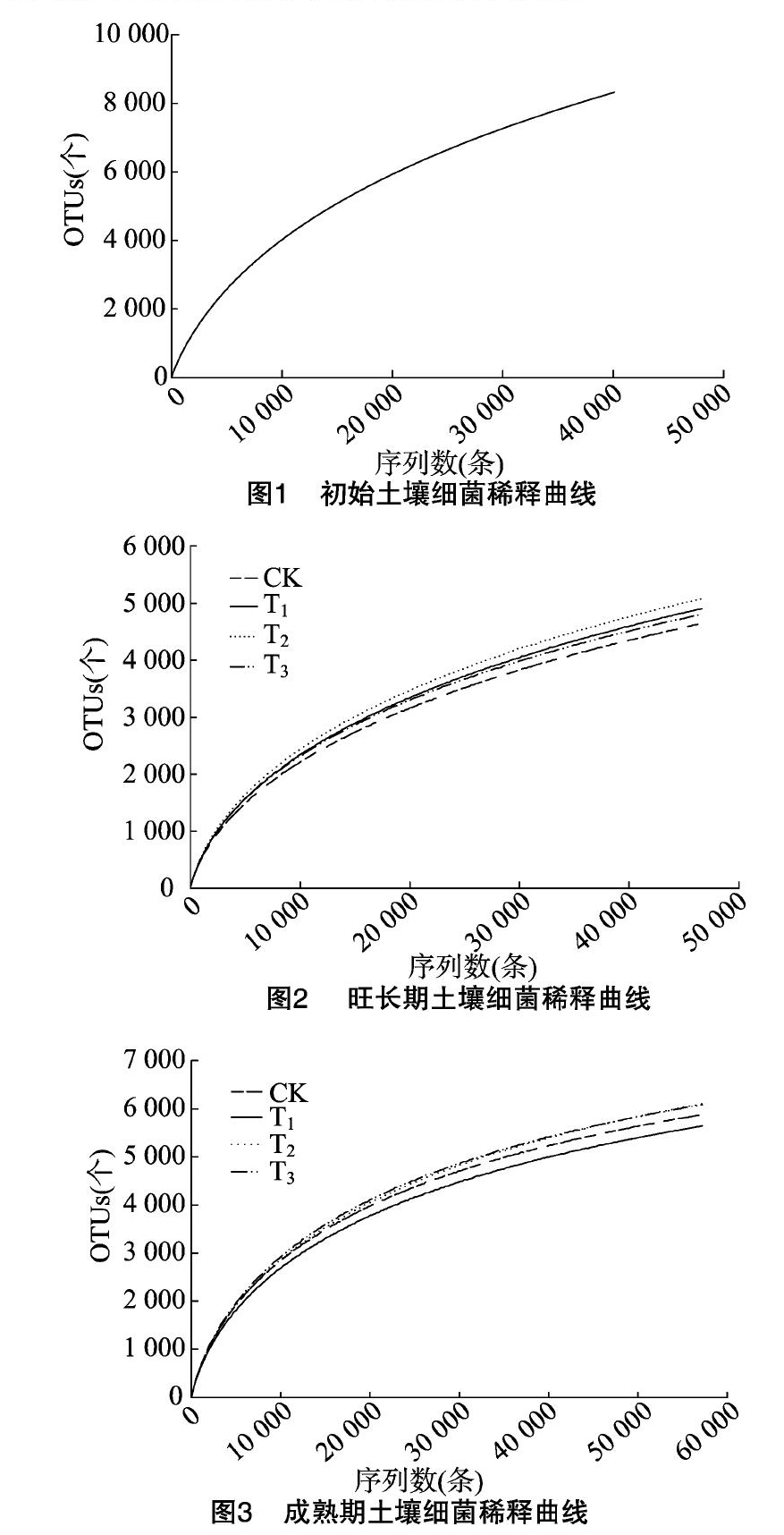 10 000
8 000
6 000
4 000
2 000
0
OTUs(个)
0
10 000
20 000
30 000
40 000
50 000
序列数(条)
图1 初始土壤细菌稀释曲线

6 000
5 000
4 000
3 000
2 000
1 000
0
OTUs(个)
CK
$T_1$
$T_2$
$T_3$
0
10 000
20 000
30 000
40 000
50 000
序列数(条)
图2 旺长期土壤细菌稀释曲线

7 000
6 000
5 000
4 000
3 000
2 000
1 000
0
OTUs(个)
CK
$T_1$
$T_2$
$T_3$
0
10 000
20 000
30 000
40 000
50 000
60 000
序列数(条)
图3 成熟期土壤细菌稀释曲线